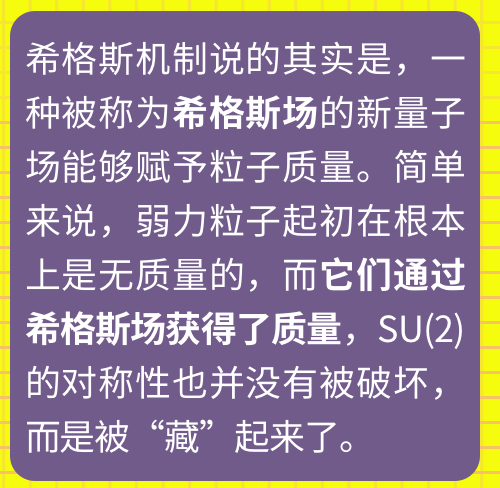 希格斯机制说的其实是，一种被称为希格斯场的新量子场能够赋予粒子质量。简单来说，弱力粒子起初在根本上是无质量的，而它们通过希格斯场获得了质量，SU(2)的对称性也并没有被破坏，而是被“藏”起来了。